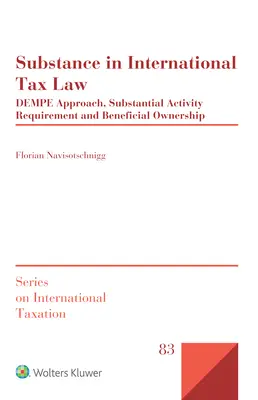 Substance in International Tax Law

DEMPE Approach, Substantial Activity Requirement and Beneficial Ownership

Florian Navisotschnigg

Series on International Taxation

83

Wolters Kluwer